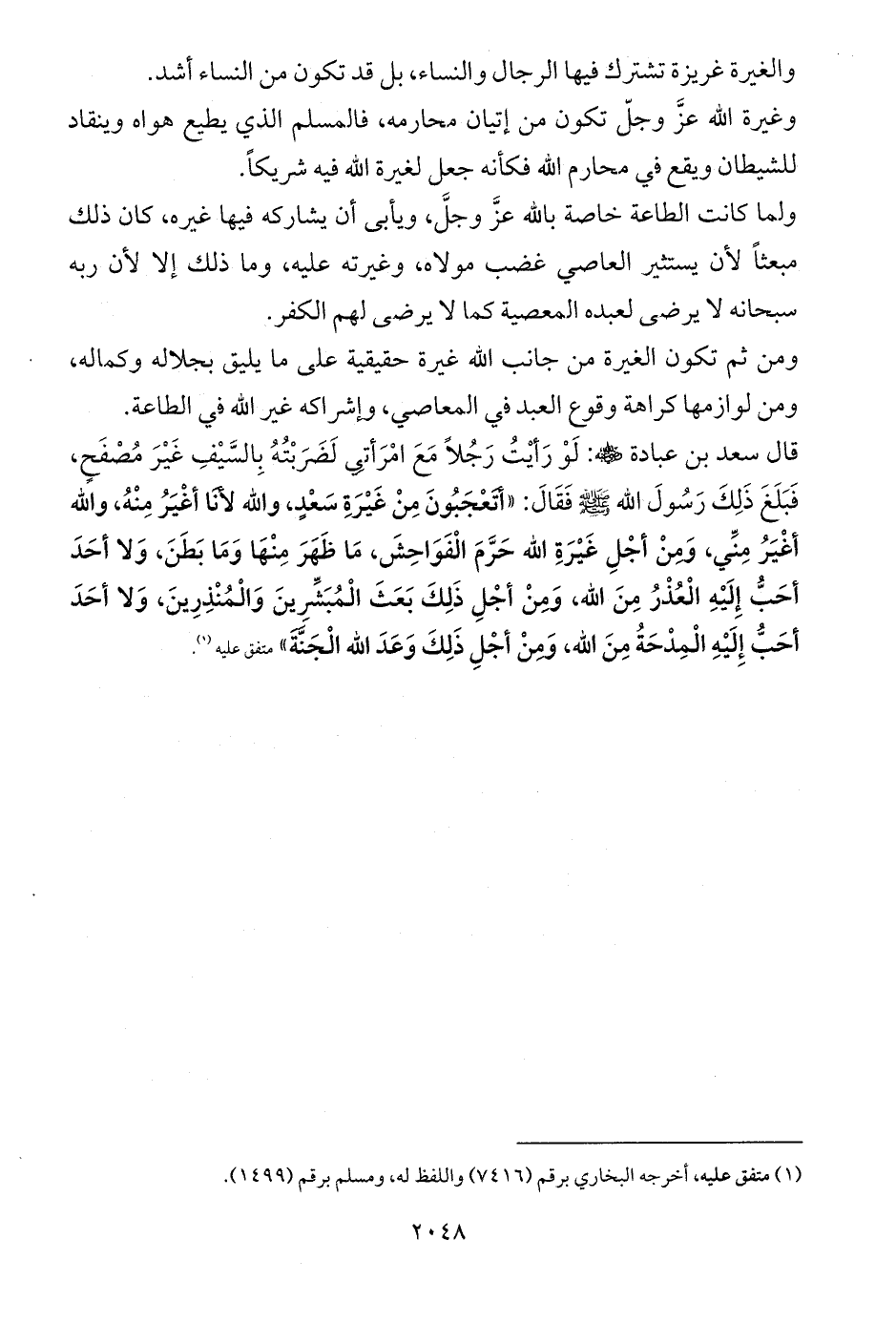 والغيرة غريزة تشترك فيها الرجال والنساء، بل قد تكون من النساء أشد.

وغيرة الله عزَّ وجلّ تكون من إتيان محارمه، فالمسلم الذي يطيع هواه وينقاد للشيطان ويقع في محارم الله فكأنه جعل لغيرة الله فيه شريكاً.

ولما كانت الطاعة خاصة بالله عزَّ وجلَّ، ويأبى أن يشاركه فيها غيره، كان ذلك مبعثاً لأن يستثير العاصي غضب مولاه، وغيرته عليه، وما ذلك إلا لأن ربه سبحانه لا يرضى لعبده المعصية كما لا يرضى لهم الكفر.

ومن ثم تكون الغيرة من جانب الله غيرة حقيقية على ما يليق بجلاله وكماله، ومن لوازمها كراهة وقوع العبد في المعاصي، وإشراكه غير الله في الطاعة.

قال سعد بن عبادة ﷺ: لَوْ رَأَيْتُ رَجُلاً مَعَ امْرَأَتِي لَضَرَبْتُهُ بِالسَّيْفِ غَيْرَ مُصْفَحٍ، فَبَلَغَ ذَلِكَ رَسُولَ الله ﷺ فَقَالَ: «أَتَعْجَبُونَ مِنْ غَيْرَةِ سَعْدٍ، والله لأَنَا أَغْيَرُ مِنْهُ، والله أَغْيَرُ مِنِّي، وَمِنْ أَجْلِ غَيْرَةِ الله حَرَّمَ الْفَوَاحِشَ، مَا ظَهَرَ مِنْهَا وَمَا بَطَنَ، وَلا أَحَدَ أَحَبُّ إِلَيْهِ الْعُذْرُ مِنَ الله، وَمِنْ أَجْلِ ذَلِكَ بَعَثَ الْمُبَشِّرِينَ وَالْمُنْذِرِينَ، وَلا أَحَدَ أَحَبُّ إِلَيْهِ الْمِدْحَةُ مِنَ الله، وَمِنْ أَجْلِ ذَلِكَ وَعَدَ الله الْجَنَّةَ» متفق عليه (١).

(١) متفق عليه، أخرجه البخاري برقم (٧٤١٦) واللفظ له، ومسلم برقم (١٤٩٩).

٢٠٤٨